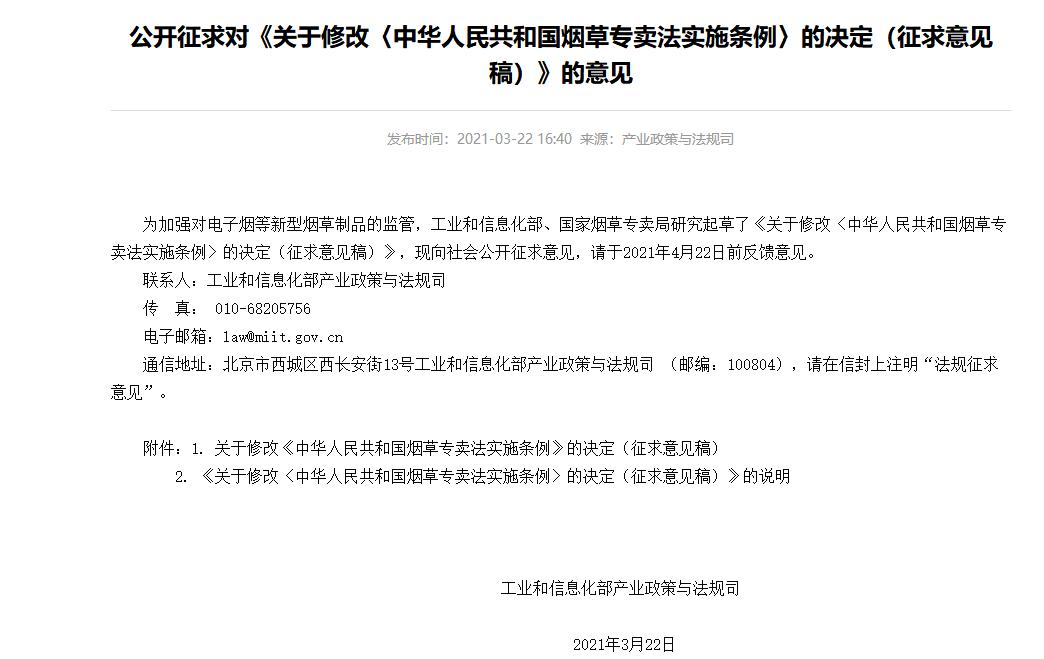 公开征求对《关于修改〈中华人民共和国烟草专卖法实施条例〉的决定（征求意见稿）》的意见

发布时间：2021-03-22 16:40 来源：产业政策与法规司

为加强对电子烟等新型烟草制品的监管，工业和信息化部、国家烟草专卖局研究起草了《关于修改〈中华人民共和国烟草专卖法实施条例〉的决定（征求意见稿）》，现向社会公开征求意见，请于2021年4月22日前反馈意见。

联系人：工业和信息化部产业政策与法规司

传　真： 010-68205756

电子邮箱：law@miit.gov.cn

通信地址：北京市西城区西长安街13号工业和信息化部产业政策与法规司 （邮编：100804），请在信封上注明“法规征求意见”。

附件：1. 关于修改《中华人民共和国烟草专卖法实施条例》的决定（征求意见稿）

2. 《关于修改〈中华人民共和国烟草专卖法实施条例〉的决定（征求意见稿）》的说明

工业和信息化部产业政策与法规司

2021年3月22日